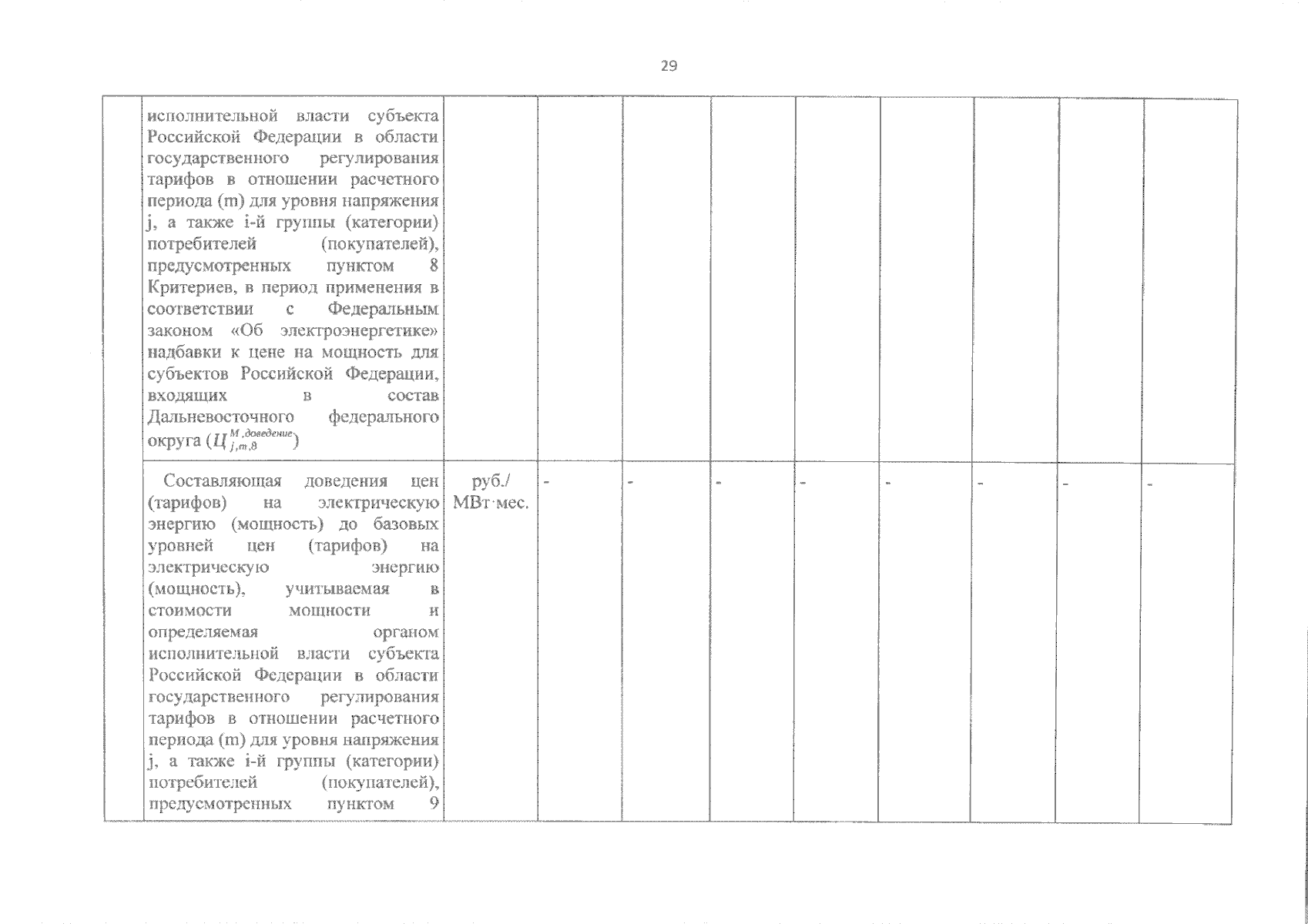 29

|  |  |  |  |  |  |  |  |  |  |  |
|---|---|---|---|---|---|---|---|---|---|---|
|  | исполнительной власти субъекта Российской Федерации в области государственного регулирования тарифов в отношении расчетного периода (m) для уровня напряжения j, а также i-й группы (категории) потребителей (покупателей), предусмотренных пунктом 8 Критериев, в период применения в соответствии с Федеральным законом «Об электроэнергетике» надбавки к цене на мощность для субъектов Российской Федерации, входящих в состав Дальневосточного федерального округа ($Ц_{j,m,8}^{М,доведение}$) |  |  |  |  |  |  |  |  |  |
|  | Составляющая доведения цен (тарифов) на электрическую энергию (мощность) до базовых уровней цен (тарифов) на электрическую энергию (мощность), учитываемая в стоимости мощности и определяемая органом исполнительной власти субъекта Российской Федерации в области государственного регулирования тарифов в отношении расчетного периода (m) для уровня напряжения j, а также i-й группы (категории) потребителей (покупателей), предусмотренных пунктом 9 | руб./ МВт·мес. | - | - | - | - | - | - | - | - |